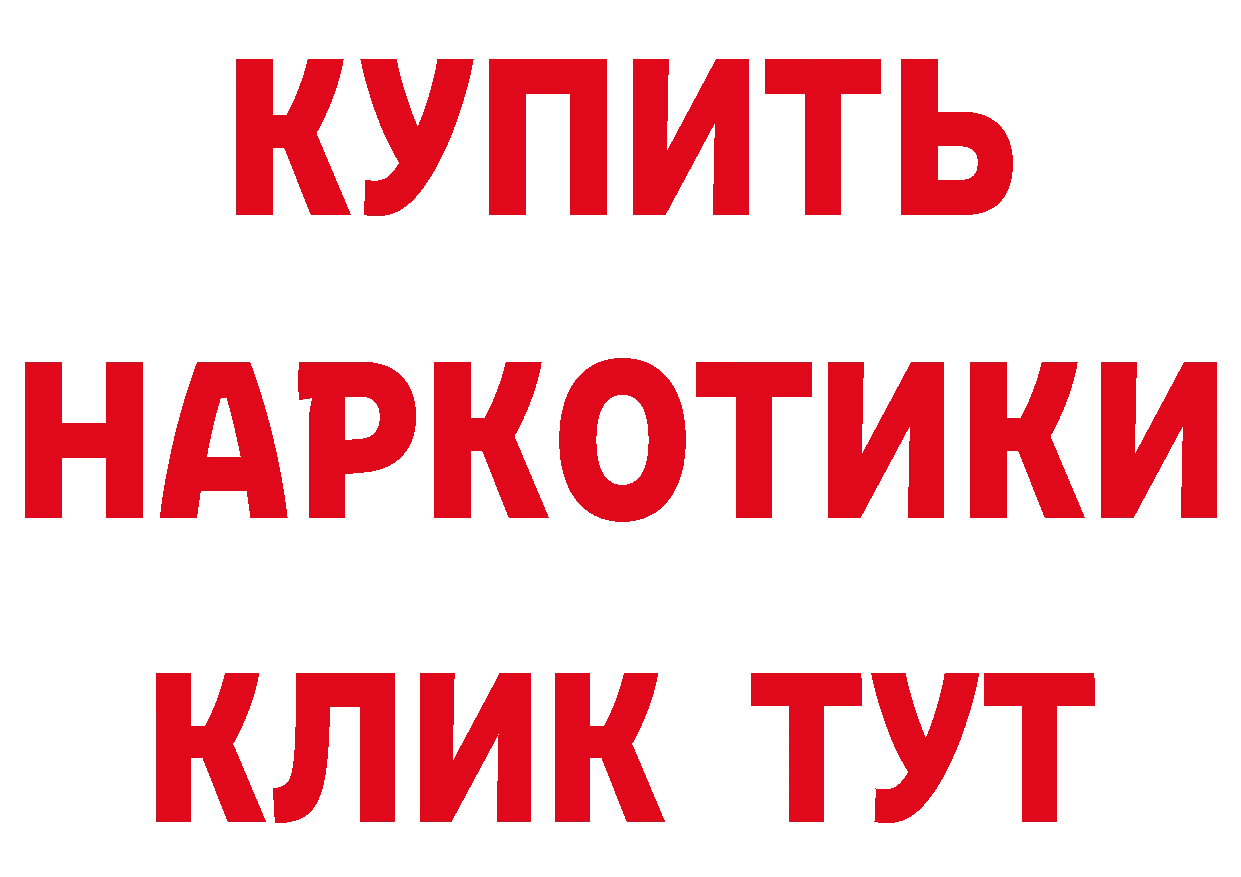 КУПИТЬ
НАРКОТИКИ
КЛИК ТУТ